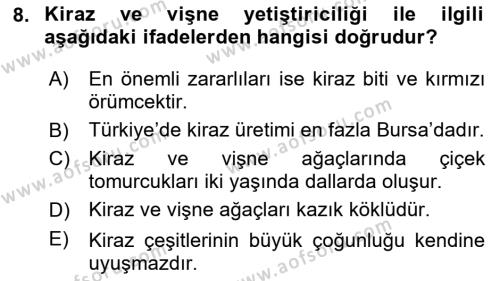 8. Kiraz ve vişne yetiştiriciliği ile ilgili aşağıdaki ifadelerden hangisi doğrudur?

A) En önemli zararlıları ise kiraz biti ve kırmızı örümcektir.

B) Türkiye'de kiraz üretimi en fazla Bursa'dadır.

C) Kiraz ve vişne ağaçlarında çiçek tomurcukları iki yaşında dallarda oluşur.

D) Kiraz ve vişne ağaçları kazık köklüdür.

E) Kiraz çeşitlerinin büyük çoğunluğu kendine uyuşmazdır.

www.aofsoru.com